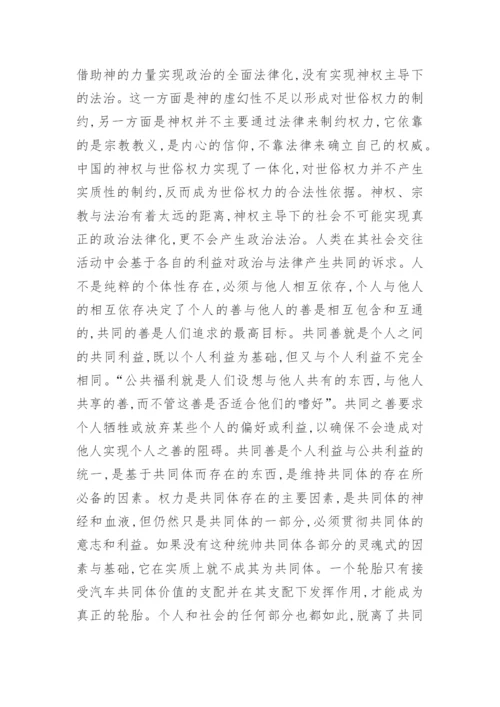 借助神的力量实现政治的全面法律化，没有实现神权主导下的法治。这一方面是神的虚幻性不足以形成对世俗权力的制约，另一方面是神权并不主要通过法律来制约权力，它依靠的是宗教教义，是内心的信仰，不靠法律来确立自己的权威。中国的神权与世俗权力实现了一体化，对世俗权力并不产生实质性的制约，反而成为世俗权力的合法性依据。神权、宗教与法治有着太远的距离，神权主导下的社会不可能实现真正的政治法律化，更不会产生政治法治。人类在其社会交往活动中会基于各自的利益对政治与法律产生共同的诉求。人不是纯粹的个体性存在，必须与他人相互依存，个人与他人的相互依存决定了个人的善与他人的善是相互包含和互通的，共同的善是人们追求的最高目标。共同善就是个人之间的共同利益，既以个人利益为基础，但又与个人利益不完全相同。“公共福利就是人们设想与他人共有的东西，与他人共享的善，而不管这善是否适合他们的嗜好”。共同之善要求个人牺牲或放弃某些个人的偏好或利益，以确保不会造成对他人实现个人之善的阻碍。共同善是个人利益与公共利益的统一，是基于共同体而存在的东西，是维持共同体的存在所必备的因素。权力是共同体存在的主要因素，是共同体的神经和血液，但仍然只是共同体的一部分，必须贯彻共同体的意志和利益。如果没有这种统帅共同体各部分的灵魂式的因素与基础，它在实质上就不成其为共同体。一个轮胎只有接受汽车共同体价值的支配并在其支配下发挥作用，才能成为真正的轮胎。个人和社会的任何部分也都如此，脱离了共同